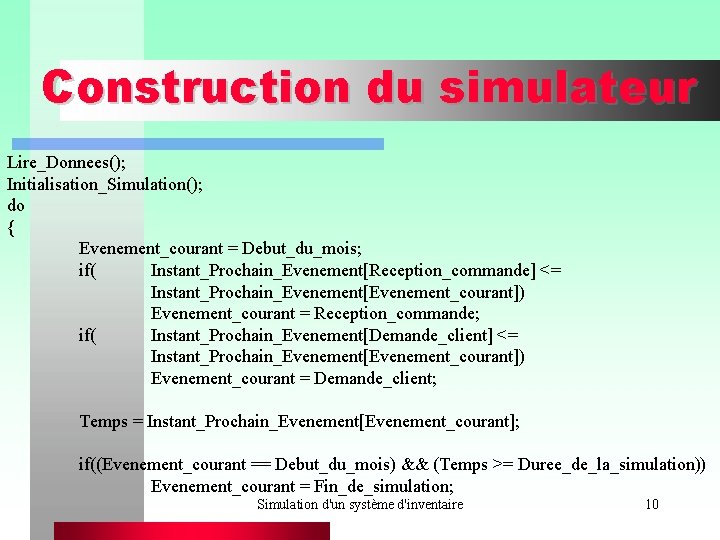 Construction du simulateur

Lire_Donnees();
Initialisation_Simulation();
do
{
Evenement_courant = Debut_du_mois;
if( Instant_Prochain_Evenement[Reception_commande] <=
Instant_Prochain_Evenement[Evenement_courant])
Evenement_courant = Reception_commande;
if( Instant_Prochain_Evenement[Demande_client] <=
Instant_Prochain_Evenement[Evenement_courant])
Evenement_courant = Demande_client;

Temps = Instant_Prochain_Evenement[Evenement_courant];

if((Evenement_courant == Debut_du_mois) && (Temps >= Duree_de_la_simulation))
Evenement_courant = Fin_de_simulation;

Simulation d'un système d'inventaire 10